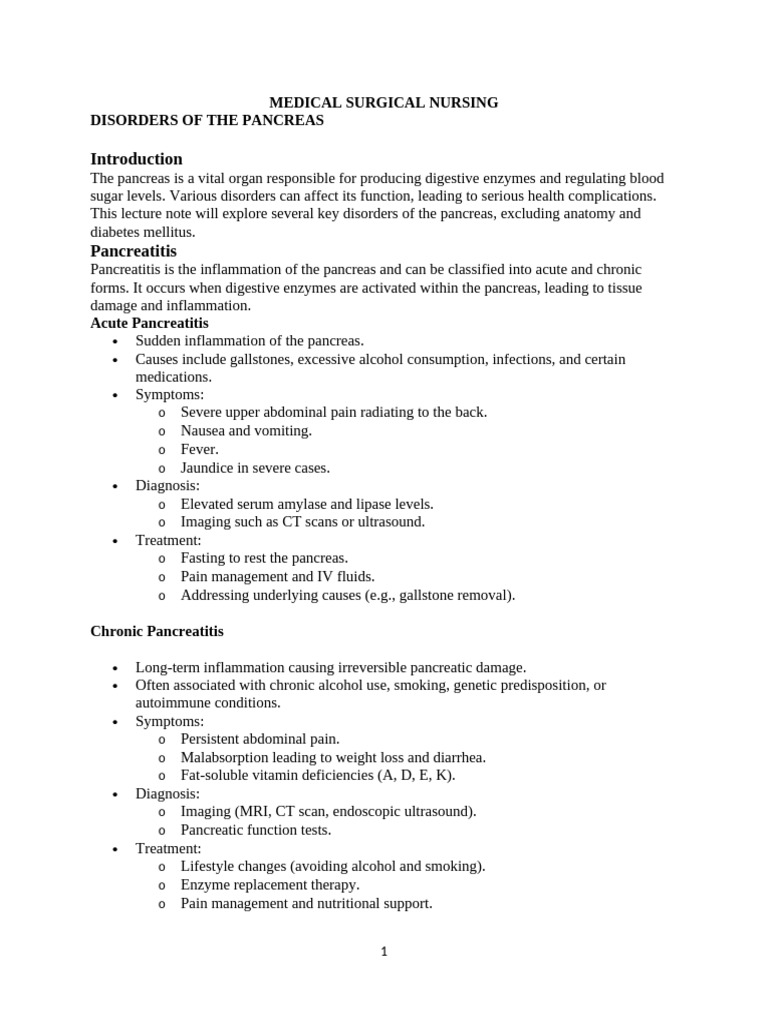 MEDICAL SURGICAL NURSING
DISORDERS OF THE PANCREAS

Introduction

The pancreas is a vital organ responsible for producing digestive enzymes and regulating blood sugar levels. Various disorders can affect its function, leading to serious health complications. This lecture note will explore several key disorders of the pancreas, excluding anatomy and diabetes mellitus.

Pancreatitis

Pancreatitis is the inflammation of the pancreas and can be classified into acute and chronic forms. It occurs when digestive enzymes are activated within the pancreas, leading to tissue damage and inflammation.

Acute Pancreatitis

• Sudden inflammation of the pancreas.
• Causes include gallstones, excessive alcohol consumption, infections, and certain medications.
• Symptoms:
o Severe upper abdominal pain radiating to the back.
o Nausea and vomiting.
o Fever.
o Jaundice in severe cases.
• Diagnosis:
o Elevated serum amylase and lipase levels.
o Imaging such as CT scans or ultrasound.
• Treatment:
o Fasting to rest the pancreas.
o Pain management and IV fluids.
o Addressing underlying causes (e.g., gallstone removal).

Chronic Pancreatitis

• Long-term inflammation causing irreversible pancreatic damage.
• Often associated with chronic alcohol use, smoking, genetic predisposition, or autoimmune conditions.
• Symptoms:
o Persistent abdominal pain.
o Malabsorption leading to weight loss and diarrhea.
o Fat-soluble vitamin deficiencies (A, D, E, K).
• Diagnosis:
o Imaging (MRI, CT scan, endoscopic ultrasound).
o Pancreatic function tests.
• Treatment:
o Lifestyle changes (avoiding alcohol and smoking).
o Enzyme replacement therapy.
o Pain management and nutritional support.

1